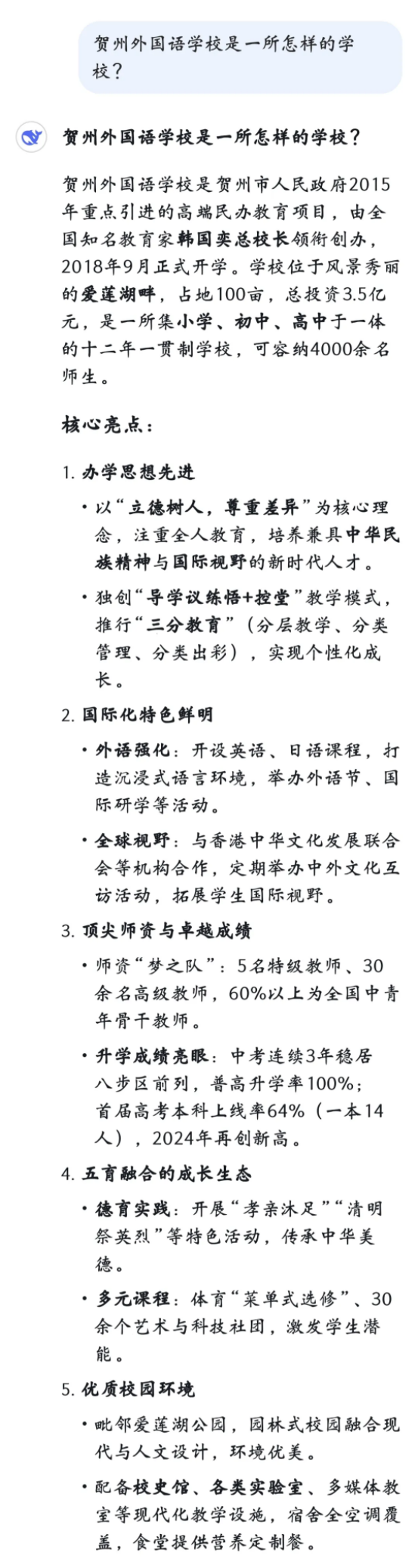 贺州外国语学校是一所怎样的学校？

贺州外国语学校是一所怎样的学校？

贺州外国语学校是贺州市人民政府2015年重点引进的高端民办教育项目，由全国知名教育家韩国奕总校长领衔创办，2018年9月正式开学。学校位于风景秀丽的爱莲湖畔，占地100亩，总投资3.5亿元，是一所集小学、初中、高中于一体的十二年一贯制学校，可容纳4000余名师生。

核心亮点：

1. 办学思想先进

• 以“立德树人，尊重差异”为核心理念，注重全人教育，培养兼具中华民族精神与国际视野的新时代人才。

• 独创“导学议练悟+控堂”教学模式，推行“三分教育”（分层教学、分类管理、分类出彩），实现个性化成长。

2. 国际化特色鲜明

• 外语强化：开设英语、日语课程，打造沉浸式语言环境，举办外语节、国际研学等活动。

• 全球视野：与香港中华文化发展联合会等机构合作，定期举办中外文化互访活动，拓展学生国际视野。

3. 顶尖师资与卓越成绩

• 师资“梦之队”：5名特级教师、30余名高级教师，60%以上为全国中青年骨干教师。

• 升学成绩亮眼：中考连续3年稳居八步区前列，普高升学率100%；首届高考本科上线率64%（一本14人），2024年再创新高。

4. 五育融合的成长生态

• 德育实践：开展“孝亲沐足”“清明祭英烈”等特色活动，传承中华美德。

• 多元课程：体育“菜单式选修”、30余个艺术与科技社团，激发学生潜能。

5. 优质校园环境

• 毗邻爱莲湖公园，园林式校园融合现代与人文设计，环境优美。

• 配备校史馆、各类实验室、多媒体教室等现代化教学设施，宿舍全空调覆盖，食堂提供营养定制餐。